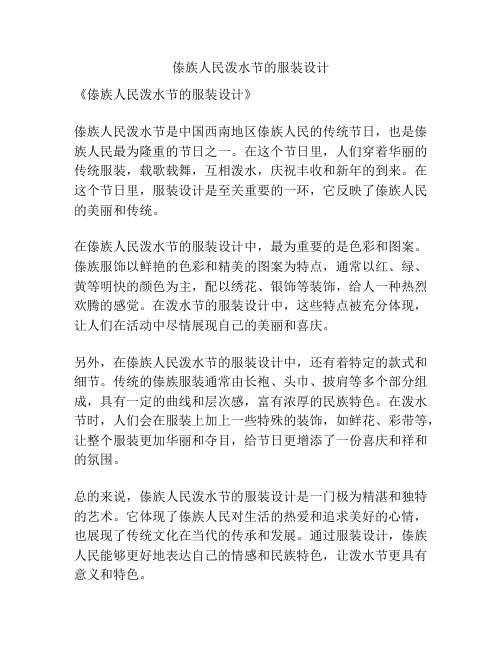 傣族人民泼水节的服装设计

《傣族人民泼水节的服装设计》

傣族人民泼水节是中国西南地区傣族人民的传统节日，也是傣族人民最为隆重的节日之一。在这个节日里，人们穿着华丽的传统服装，载歌载舞，互相泼水，庆祝丰收和新年的到来。在这个节日里，服装设计是至关重要的一环，它反映了傣族人民的美丽和传统。

在傣族人民泼水节的服装设计中，最为重要的是色彩和图案。傣族服饰以鲜艳的色彩和精美的图案为特点，通常以红、绿、黄等明快的颜色为主，配以绣花、银饰等装饰，给人一种热烈欢腾的感觉。在泼水节的服装设计中，这些特点被充分体现，让人们在活动中尽情展现自己的美丽和喜庆。

另外，在傣族人民泼水节的服装设计中，还有着特定的款式和细节。传统的傣族服装通常由长袍、头巾、披肩等多个部分组成，具有一定的曲线和层次感，富有浓厚的民族特色。在泼水节时，人们会在服装上加上一些特殊的装饰，如鲜花、彩带等，让整个服装更加华丽和夺目，给节日更增添了一份喜庆和祥和的氛围。

总的来说，傣族人民泼水节的服装设计是一门极为精湛和独特的艺术。它体现了傣族人民对生活的热爱和追求美好的心情，也展现了传统文化在当代的传承和发展。通过服装设计，傣族人民能够更好地表达自己的情感和民族特色，让泼水节更具有意义和特色。